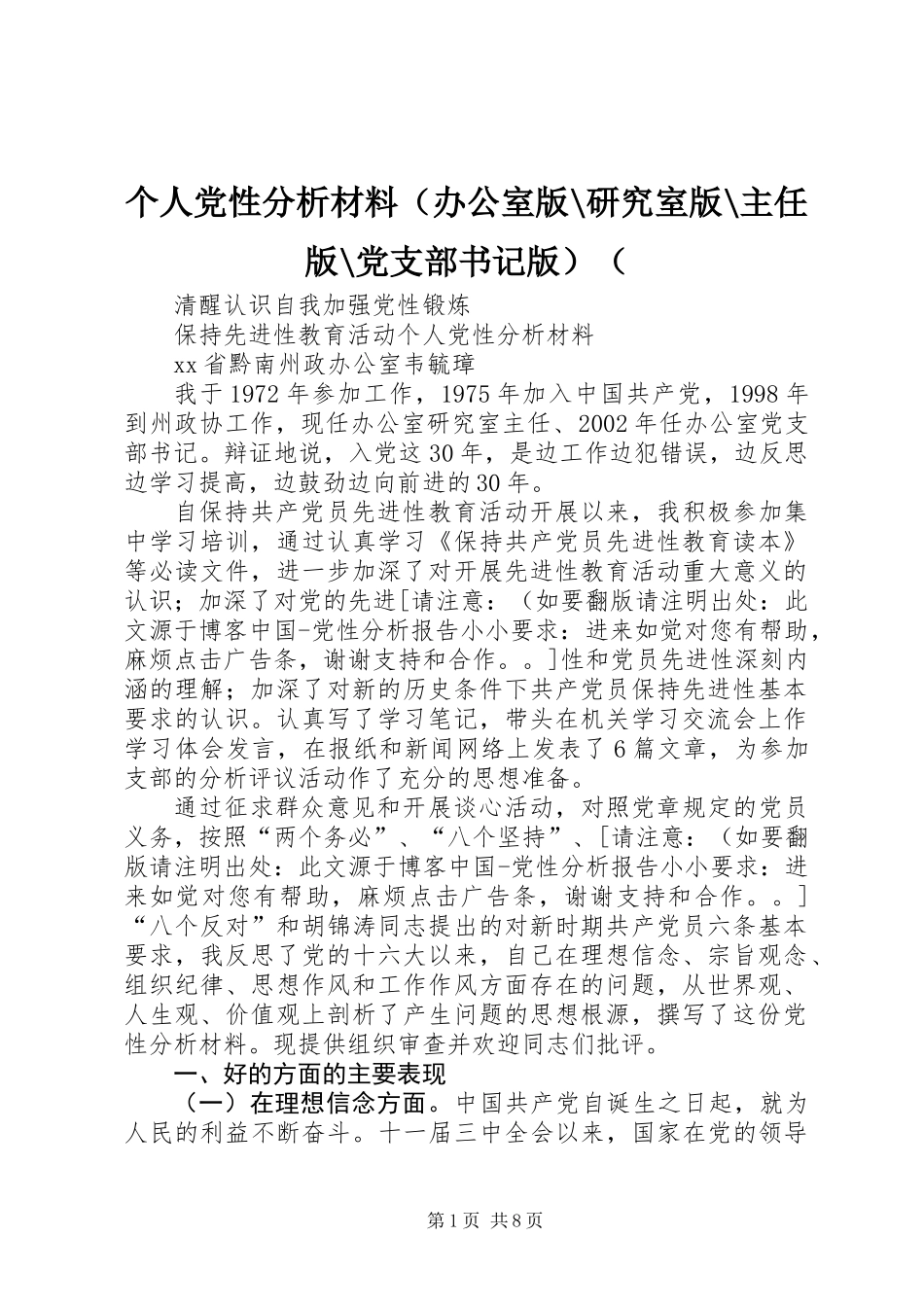 个人党性分析材料（办公室版\研究室版\主任版\党支部书记版）（

清醒认识自我加强党性锻炼

保持先进性教育活动个人党性分析材料

xx省黔南州政办公室韦毓璋

我于1972年参加工作，1975年加入中国共产党，1998年到州政协工作，现任办公室研究室主任、2002年任办公室党支部书记。辩证地说，入党这30年，是边工作边犯错误，边反思边学习提高，边鼓劲边向前进的30年。

自保持共产党员先进性教育活动开展以来，我积极参加集中学习培训，通过认真学习《保持共产党员先进性教育读本》等必读文件，进一步加深了对开展先进性教育活动重大意义的认识；加深了对党的先进[请注意：（如要翻版请注明出处：此文源于博客中国-党性分析报告小小要求：进来如觉对您有帮助，麻烦点击广告条，谢谢支持和合作。。]性和党员先进性深刻内涵的理解；加深了对新的历史条件下共产党员保持先进性基本要求的认识。认真写了学习笔记，带头在机关学习交流会上作学习体会发言，在报纸和新闻网络上发表了6篇文章，为参加支部的分析评议活动作了充分的思想准备。

通过征求群众意见和开展谈心活动，对照党章规定的党员义务，按照“两个务必”、“八个坚持”、[请注意：（如要翻版请注明出处：此文源于博客中国-党性分析报告小小要求：进来如觉对您有帮助，麻烦点击广告条，谢谢支持和合作。。]“八个反对”和胡锦涛同志提出的对新时期共产党员六条基本要求，我反思了党的十六大以来，自己在理想信念、宗旨观念、组织纪律、思想作风和工作作风方面存在的问题，从世界观、人生观、价值观上剖析了产生问题的思想根源，撰写了这份党性分析材料。现提供组织审查并欢迎同志们批评。

一、好的方面的主要表现

（一）在理想信念方面。中国共产党自诞生之日起，就为人民的利益不断奋斗。十一届三中全会以来，国家在党的领导

第1页 共8页